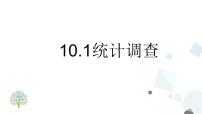 10.1统计调查